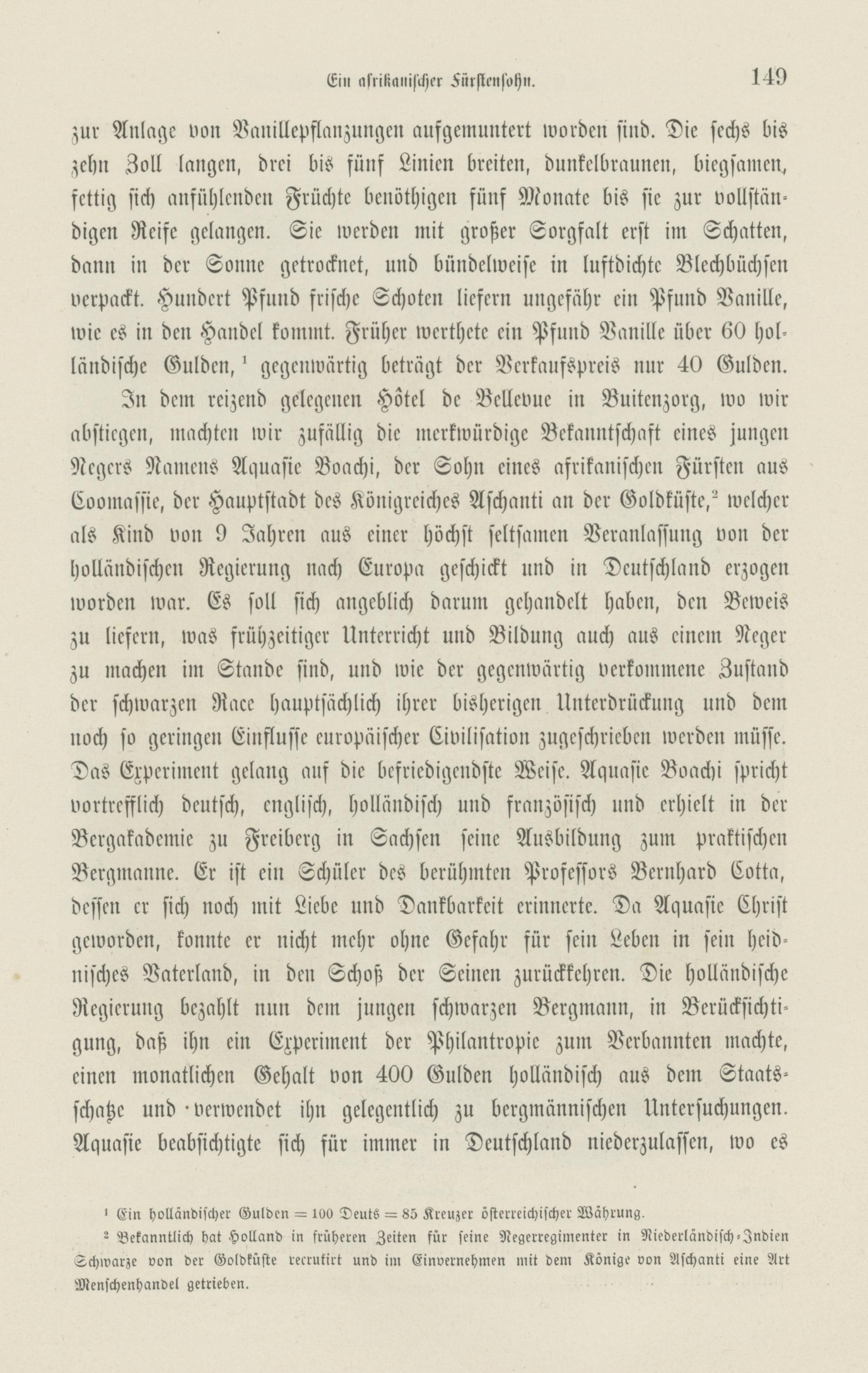 Ein afrikanischer Fürstensohn. 149

zur Anlage von Vanillepflanzungen aufgemuntert worden sind. Die sechs bis zehn Zoll langen, drei bis fünf Linien breiten, dunkelbraunen, biegsamen, fettig sich anfühlenden Früchte benöthigen fünf Monate bis sie zur vollständigen Reife gelangen. Sie werden mit großer Sorgfalt erst im Schatten, dann in der Sonne getrocknet, und bündelweise in luftdichte Blechbüchsen verpackt. Hundert Pfund frische Schoten liefern ungefähr ein Pfund Vanille, wie es in den Handel kommt. Früher werthete ein Pfund Vanille über 60 holländische Gulden, ¹ gegenwärtig beträgt der Verkaufspreis nur 40 Gulden.

In dem reizend gelegenen Hôtel de Bellevue in Buitenzorg, wo wir abstiegen, machten wir zufällig die merkwürdige Bekanntschaft eines jungen Negers Namens Aquasie Boachi, der Sohn eines afrikanischen Fürsten aus Coomassie, der Hauptstadt des Königreiches Aschanti an der Goldküste,² welcher als Kind von 9 Jahren aus einer höchst seltsamen Veranlassung von der holländischen Regierung nach Europa geschickt und in Deutschland erzogen worden war. Es soll sich angeblich darum gehandelt haben, den Beweis zu liefern, was frühzeitiger Unterricht und Bildung auch aus einem Neger zu machen im Stande sind, und wie der gegenwärtig verkommene Zustand der schwarzen Race hauptsächlich ihrer bisherigen Unterdrückung und dem noch so geringen Einflusse europäischer Civilisation zugeschrieben werden müsse. Das Experiment gelang auf die befriedigendste Weise. Aquasie Boachi spricht vortrefflich deutsch, englisch, holländisch und französisch und erhielt in der Bergakademie zu Freiberg in Sachsen seine Ausbildung zum praktischen Bergmanne. Er ist ein Schüler des berühmten Professors Bernhard Cotta, dessen er sich noch mit Liebe und Dankbarkeit erinnerte. Da Aquasie Christ geworden, konnte er nicht mehr ohne Gefahr für sein Leben in sein heidnisches Vaterland, in den Schoß der Seinen zurückkehren. Die holländische Regierung bezahlt nun dem jungen schwarzen Bergmann, in Berücksichtigung, daß ihn ein Experiment der Philantropie zum Verbannten machte, einen monatlichen Gehalt von 400 Gulden holländisch aus dem Staatsschatze und verwendet ihn gelegentlich zu bergmännischen Untersuchungen. Aquasie beabsichtigte sich für immer in Deutschland niederzulassen, wo es

¹ Ein holländischer Gulden = 100 Deuts = 85 Kreuzer österreichischer Währung.

² Bekanntlich hat Holland in früheren Zeiten für seine Negerregimenter in Niederländisch-Indien Schwarze von der Goldküste recrutirt und im Einvernehmen mit dem Könige von Aschanti eine Art Menschenhandel getrieben.